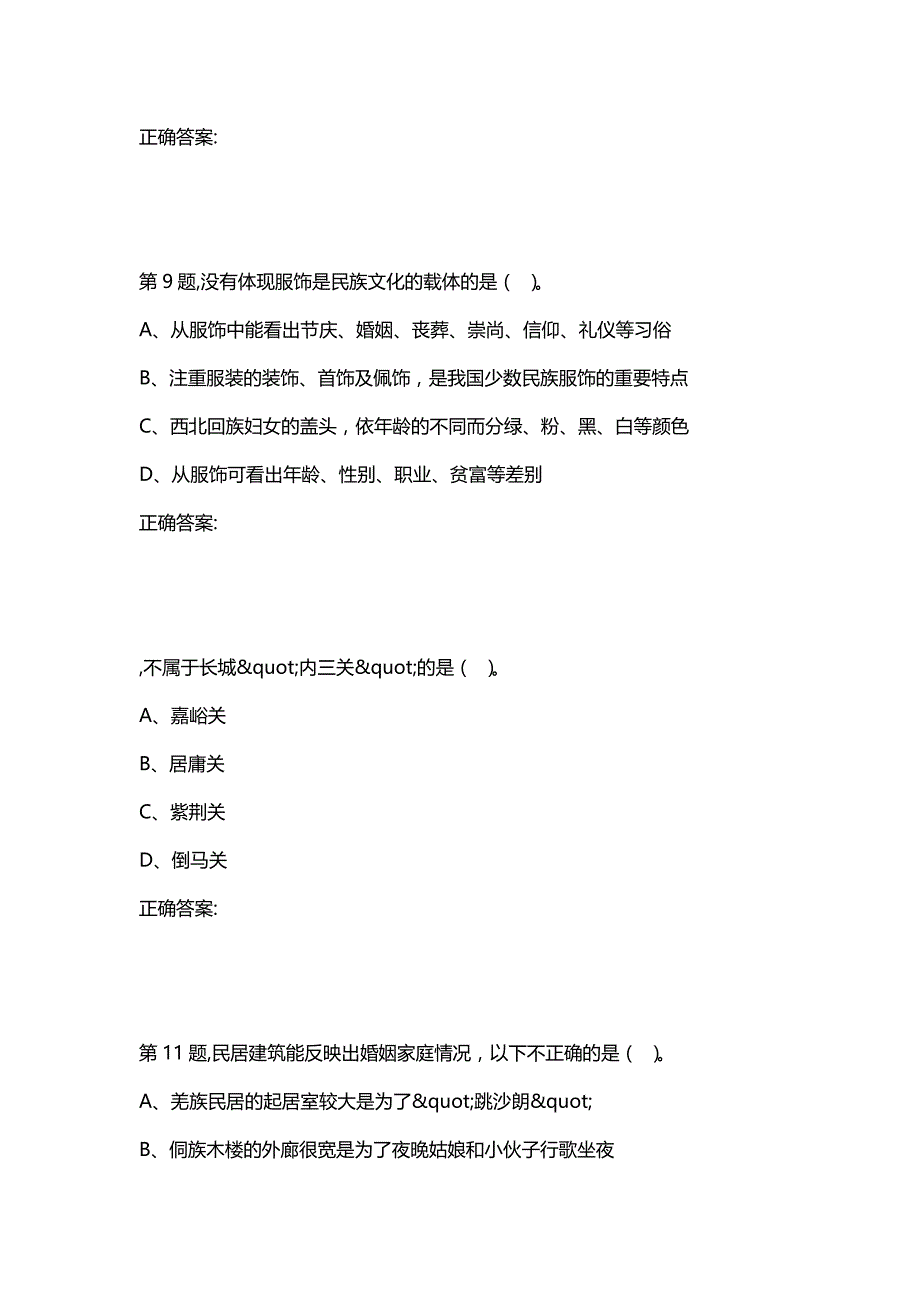 正确答案:

第 9 题,没有体现服饰是民族文化的载体的是（ ）。

A、从服饰中能看出节庆、婚姻、丧葬、崇尚、信仰、礼仪等习俗

B、注重服装的装饰、首饰及佩饰，是我国少数民族服饰的重要特点

C、西北回族妇女的盖头，依年龄的不同而分绿、粉、黑、白等颜色

D、从服饰可看出年龄、性别、职业、贫富等差别

正确答案:

,不属于长城&quot;内三关&quot;的是（ ）。

A、嘉峪关

B、居庸关

C、紫荆关

D、倒马关

正确答案:

第 11 题,民居建筑能反映出婚姻家庭情况，以下不正确的是（ ）。

A、羌族民居的起居室较大是为了&quot;跳沙朗&quot;

B、侗族木楼的外廊很宽是为了夜晚姑娘和小伙子行歌坐夜